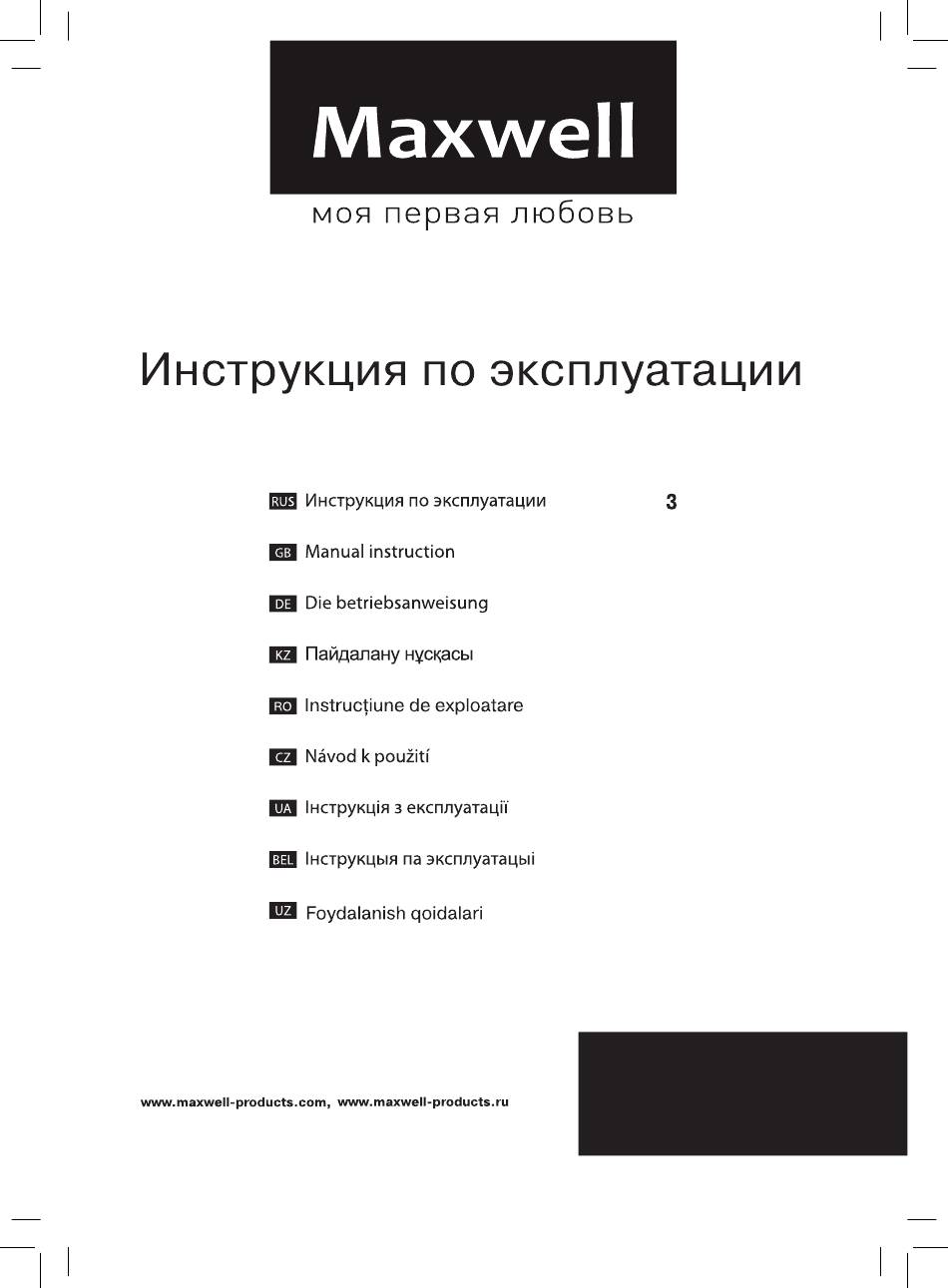 Maxwell

моя первая любовь

Инструкция по эксплуатации

RUS Инструкция по эксплуатации 3

GB Manual instruction

DE Die betriebsanweisung

KZ Пайдалану нұсқасы

RO Instrucţiune de exploatare

CZ Návod k použití

UA Інструкція з експлуатації

BEL Інструкцыя па эксплуатацыі

UZ Foydalanish qoidalari

www.maxwell-products.com, www.maxwell-products.ru